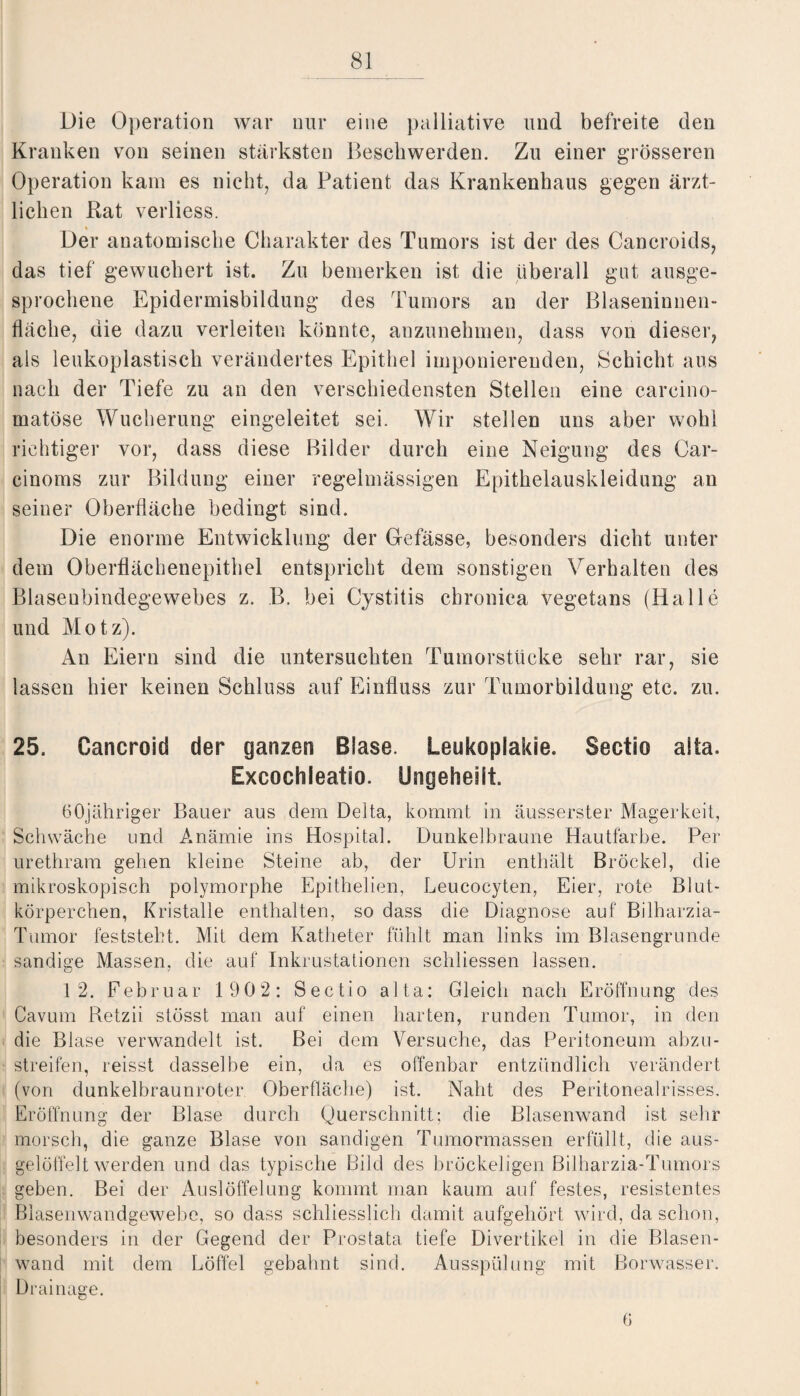 81

Die Operation war nur eine palliative und befreite den Kranken von seinen stärksten Beschwerden. Zu einer grösseren Operation kam es nicht, da Patient das Krankenhaus gegen ärztlichen Rat verliess.

Der anatomische Charakter des Tumors ist der des Cancroids, das tief gewuchert ist. Zu bemerken ist die überall gut ausgesprochene Epidermisbildung des Tumors an der Blaseninnenfläche, die dazu verleiten könnte, anzunehmen, dass von dieser, als leukoplastisch verändertes Epithel imponierenden, Schicht aus nach der Tiefe zu an den verschiedensten Stellen eine carcinomatöse Wucherung eingeleitet sei. Wir stellen uns aber wohl richtiger vor, dass diese Bilder durch eine Neigung des Carcinoms zur Bildung einer regelmässigen Epithelauskleidung an seiner Oberfläche bedingt sind.

Die enorme Entwicklung der Gefässe, besonders dicht unter dem Oberflächenepithel entspricht dem sonstigen Verhalten des Blasenbindegewebes z. B. bei Cystitis chronica vegetans (Hallé und Motz).

An Eiern sind die untersuchten Tumorstücke sehr rar, sie lassen hier keinen Schluss auf Einfluss zur Tumorbildung etc. zu.

25. Cancroid der ganzen Blase. Leukoplakie. Sectio alta. Excochleatio. Ungeheilt.

60jähriger Bauer aus dem Delta, kommt in äusserster Magerkeit, Schwäche und Anämie ins Hospital. Dunkelbraune Hautfarbe. Per urethram gehen kleine Steine ab, der Urin enthält Bröckel, die mikroskopisch polymorphe Epithelien, Leucocyten, Eier, rote Blutkörperchen, Kristalle enthalten, so dass die Diagnose auf Bilharzia-Tumor feststeht. Mit dem Katheter fühlt man links im Blasengrunde sandige Massen, die auf Inkrustationen schliessen lassen.

12. Februar 1902: Sectio alta: Gleich nach Eröffnung des Cavum Retzii stösst man auf einen harten, runden Tumor, in den die Blase verwandelt ist. Bei dem Versuche, das Peritoneum abzustreifen, reisst dasselbe ein, da es offenbar entzündlich verändert (von dunkelbraunroter Oberfläche) ist. Naht des Peritonealrisses. Eröffnung der Blase durch Querschnitt; die Blasenwand ist sehr morsch, die ganze Blase von sandigen Tumormassen erfüllt, die ausgelöffelt werden und das typische Bild des bröckeligen Bilharzia-Tumors geben. Bei der Auslöffelung kommt man kaum auf festes, resistentes Blasenwandgewebe, so dass schliesslich damit aufgehört wird, da schon, besonders in der Gegend der Prostata tiefe Divertikel in die Blasenwand mit dem Löffel gebahnt sind. Ausspülung mit Borwasser. Drainage.

6